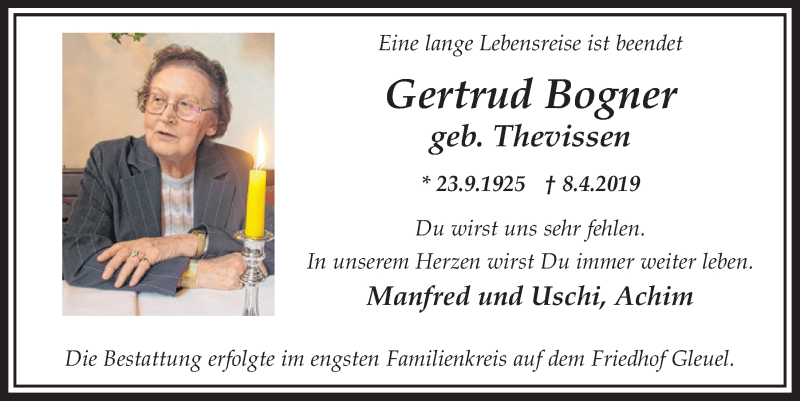 Eine lange Lebensreise ist beendet

Gertrud Bogner
geb. Thevissen

* 23.9.1925 † 8.4.2019

Du wirst uns sehr fehlen.
In unserem Herzen wirst Du immer weiter leben.

Manfred und Uschi, Achim

Die Bestattung erfolgte im engsten Familienkreis auf dem Friedhof Gleuel.